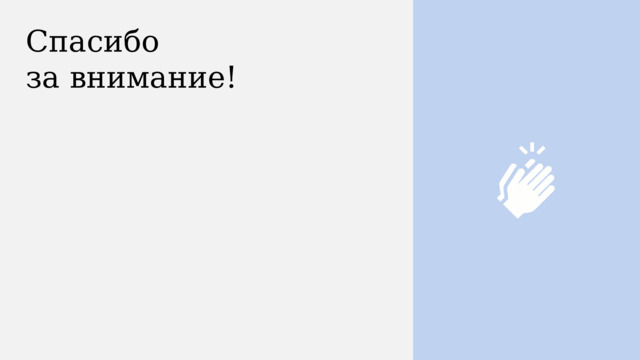 Спасибо
за внимание!